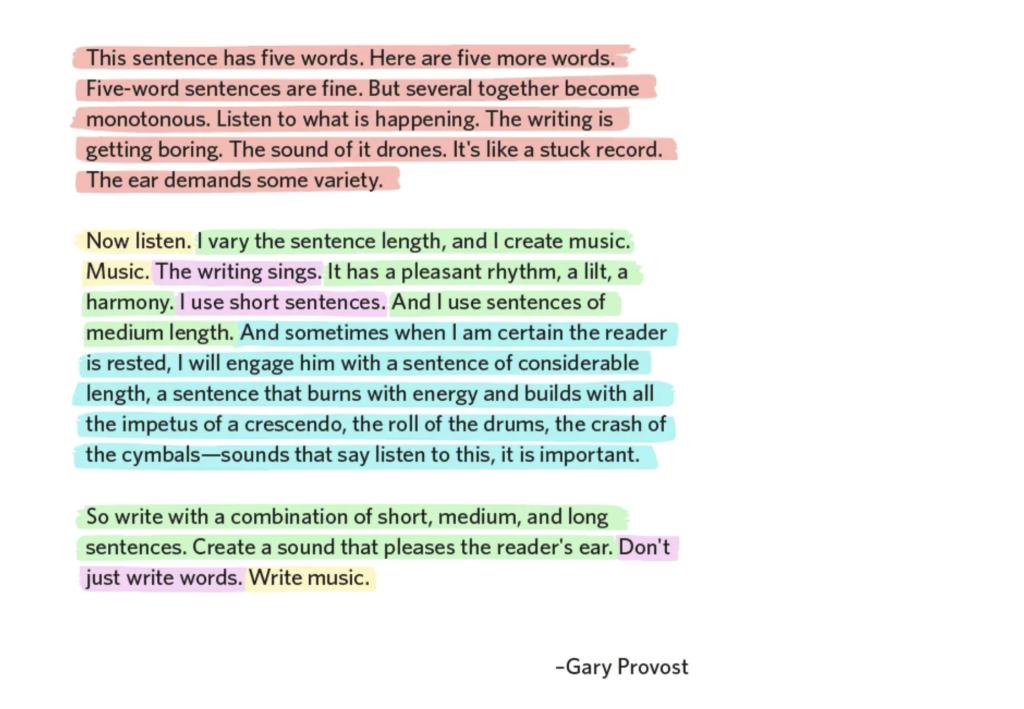 This sentence has five words. Here are five more words. Five-word sentences are fine. But several together become monotonous. Listen to what is happening. The writing is getting boring. The sound of it drones. It's like a stuck record. The ear demands some variety.

Now listen. I vary the sentence length, and I create music. Music. The writing sings. It has a pleasant rhythm, a lilt, a harmony. I use short sentences. And I use sentences of medium length. And sometimes when I am certain the reader is rested, I will engage him with a sentence of considerable length, a sentence that burns with energy and builds with all the impetus of a crescendo, the roll of the drums, the crash of the cymbals—sounds that say listen to this, it is important.

So write with a combination of short, medium, and long sentences. Create a sound that pleases the reader's ear. Don't just write words. Write music.

-Gary Provost